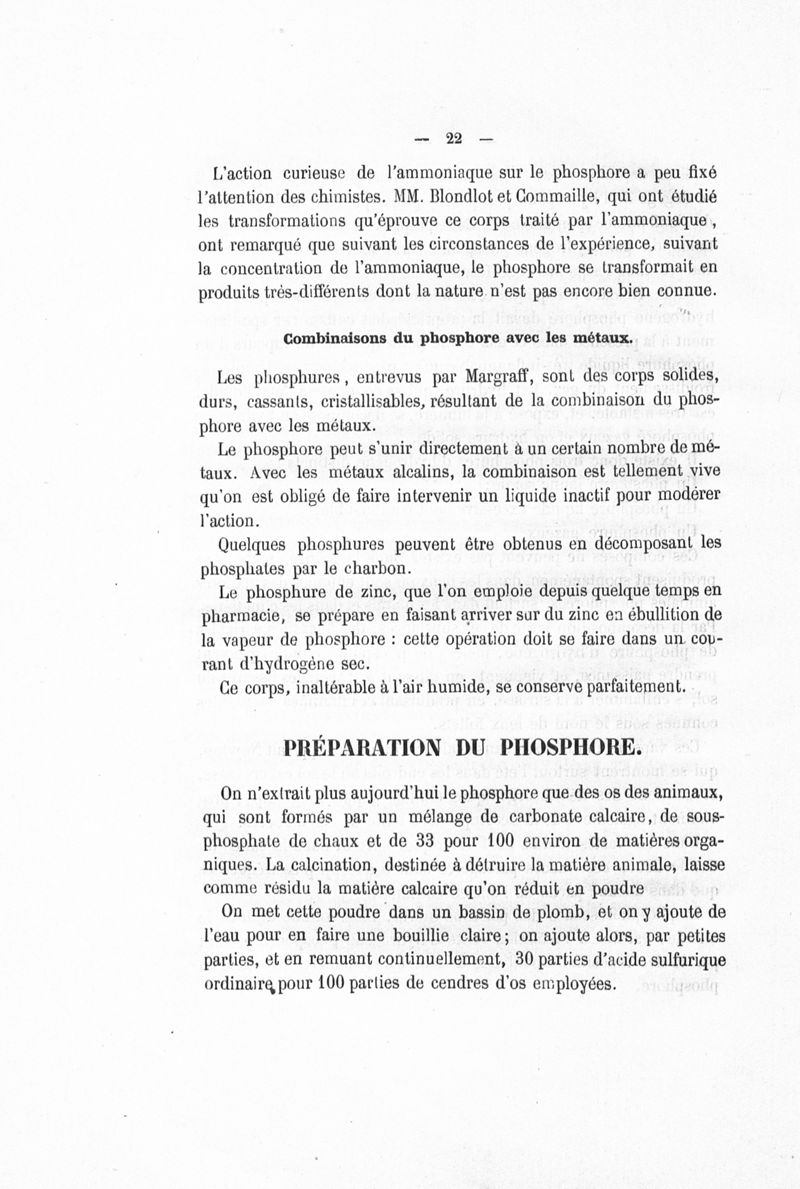 — 22 —

L'action curieuse de l'ammoniaque sur le phosphore a peu fixé l'attention des chimistes. MM. Blondlot et Commaille, qui ont étudié les transformations qu'éprouve ce corps traité par l'ammoniaque, ont remarqué que suivant les circonstances de l'expérience, suivant la concentration de l'ammoniaque, le phosphore se transformait en produits très-différents dont la nature n'est pas encore bien connue.

Combinaisons du phosphore avec les métaux.

Les phosphures, entrevus par Margraff, sont des corps solides, durs, cassants, cristallisables, résultant de la combinaison du phosphore avec les métaux.

Le phosphore peut s'unir directement à un certain nombre de métaux. Avec les métaux alcalins, la combinaison est tellement vive qu'on est obligé de faire intervenir un liquide inactif pour modérer l'action.

Quelques phosphures peuvent être obtenus en décomposant les phosphates par le charbon.

Le phosphure de zinc, que l'on emploie depuis quelque temps en pharmacie, se prépare en faisant arriver sur du zinc en ébullition de la vapeur de phosphore : cette opération doit se faire dans un courant d'hydrogène sec.

Ce corps, inaltérable à l'air humide, se conserve parfaitement.

PRÉPARATION DU PHOSPHORE.

On n'extrait plus aujourd'hui le phosphore que des os des animaux, qui sont formés par un mélange de carbonate calcaire, de sous-phosphate de chaux et de 33 pour 100 environ de matières organiques. La calcination, destinée à détruire la matière animale, laisse comme résidu la matière calcaire qu'on réduit en poudre

On met cette poudre dans un bassin de plomb, et on y ajoute de l'eau pour en faire une bouillie claire; on ajoute alors, par petites parties, et en remuant continuellement, 30 parties d'acide sulfurique ordinaire pour 100 parties de cendres d'os employées.